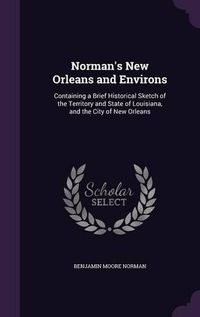 Norman's New Orleans and Environs

Containing a Brief Historical Sketch of the Territory and State of Louisiana, and the City of New Orleans

Scholar SELECT

BENJAMIN MOORE NORMAN